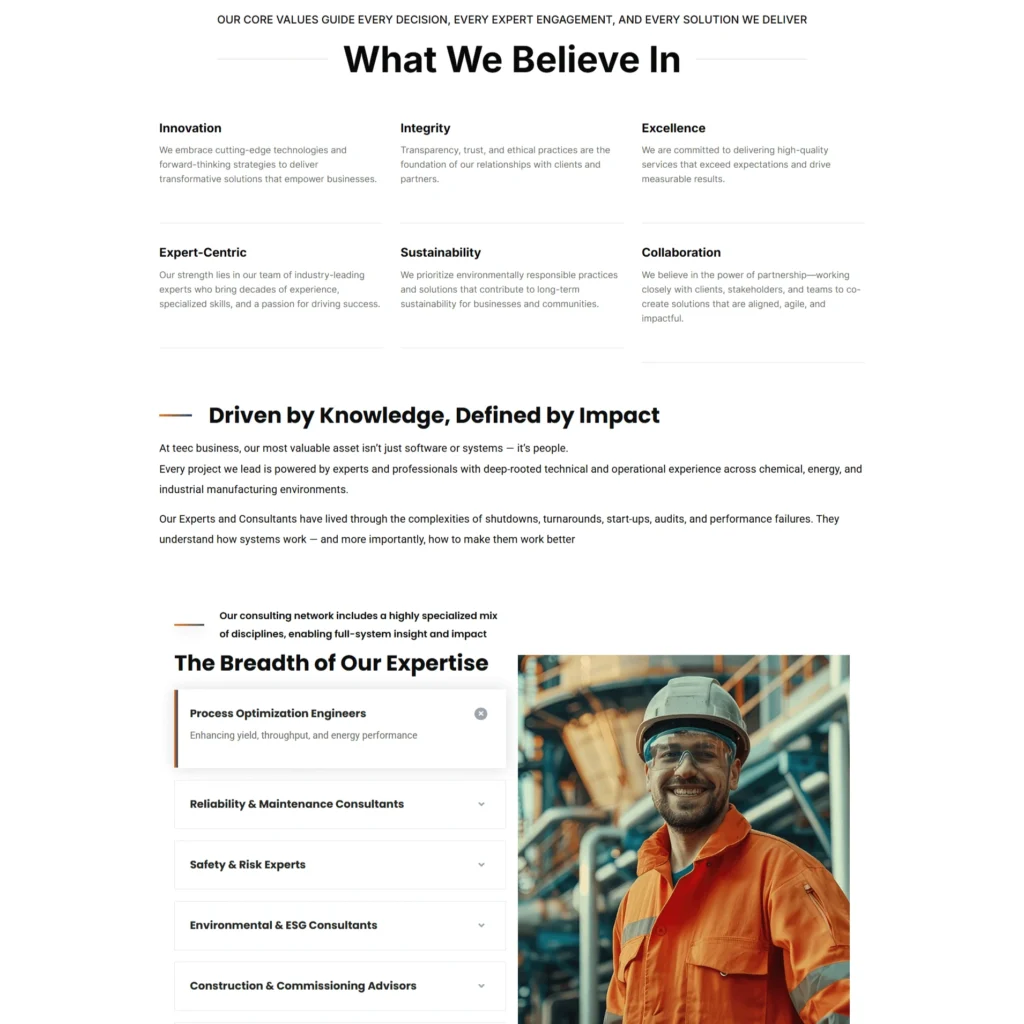 OUR CORE VALUES GUIDE EVERY DECISION, EVERY EXPERT ENGAGEMENT, AND EVERY SOLUTION WE DELIVER

What We Believe In

Innovation
We embrace cutting-edge technologies and forward-thinking strategies to deliver transformative solutions that empower businesses.

Integrity
Transparency, trust, and ethical practices are the foundation of our relationships with clients and partners.

Excellence
We are committed to delivering high-quality services that exceed expectations and drive measurable results.

Expert-Centric
Our strength lies in our team of industry-leading experts who bring decades of experience, specialized skills, and a passion for driving success.

Sustainability
We prioritize environmentally responsible practices and solutions that contribute to long-term sustainability for businesses and communities.

Collaboration
We believe in the power of partnership—working closely with clients, stakeholders, and teams to co-create solutions that are aligned, agile, and impactful.

Driven by Knowledge, Defined by Impact

At teec business, our most valuable asset isn't just software or systems — it's people.
Every project we lead is powered by experts and professionals with deep-rooted technical and operational experience across chemical, energy, and industrial manufacturing environments.

Our Experts and Consultants have lived through the complexities of shutdowns, turnarounds, start-ups, audits, and performance failures. They understand how systems work — and more importantly, how to make them work better

Our consulting network includes a highly specialized mix of disciplines, enabling full-system insight and impact

The Breadth of Our Expertise

Process Optimization Engineers
Enhancing yield, throughput, and energy performance

Reliability & Maintenance Consultants

Safety & Risk Experts

Environmental & ESG Consultants

Construction & Commissioning Advisors